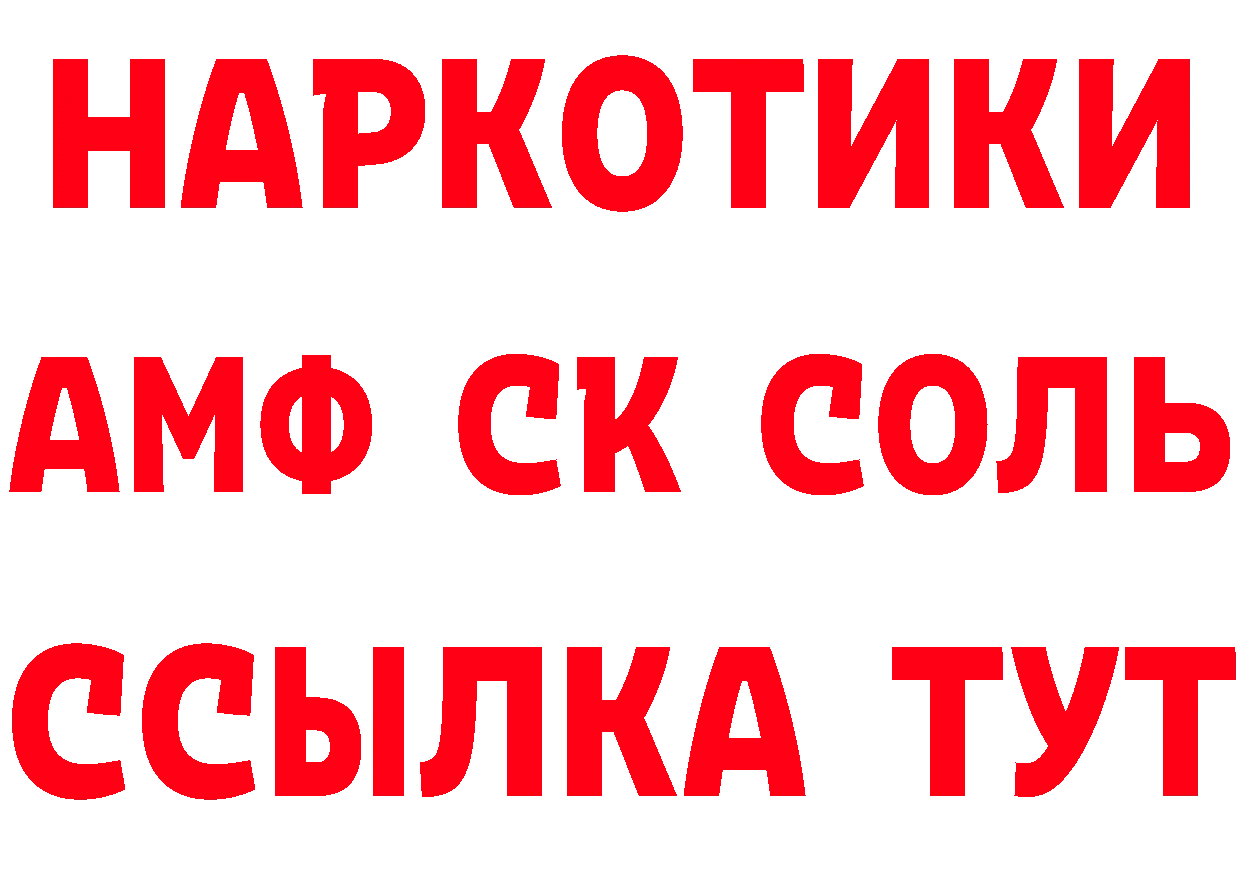 НАРКОТИКИ

АМФ СК СОЛЬ

ССЫЛКА ТУТ